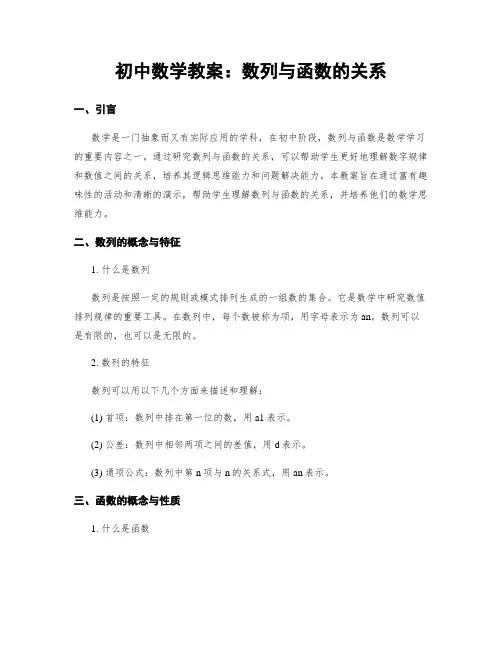 初中数学教案：数列与函数的关系

一、引言

数学是一门抽象而又有实际应用的学科，在初中阶段，数列与函数是数学学习的重要内容之一。通过研究数列与函数的关系，可以帮助学生更好地理解数字规律和数值之间的关系，培养其逻辑思维能力和问题解决能力。本教案旨在通过富有趣味性的活动和清晰的演示，帮助学生理解数列与函数的关系，并培养他们的数学思维能力。

二、数列的概念与特征

1. 什么是数列

数列是按照一定的规则或模式排列生成的一组数的集合。它是数学中研究数值排列规律的重要工具。在数列中，每个数被称为项，用字母表示为 an。数列可以是有限的，也可以是无限的。

2. 数列的特征

数列可以用以下几个方面来描述和理解：

(1) 首项：数列中排在第一位的数，用 a1 表示。

(2) 公差：数列中相邻两项之间的差值，用 d 表示。

(3) 通项公式：数列中第 n 项与 n 的关系式，用 an 表示。

三、函数的概念与性质

1. 什么是函数